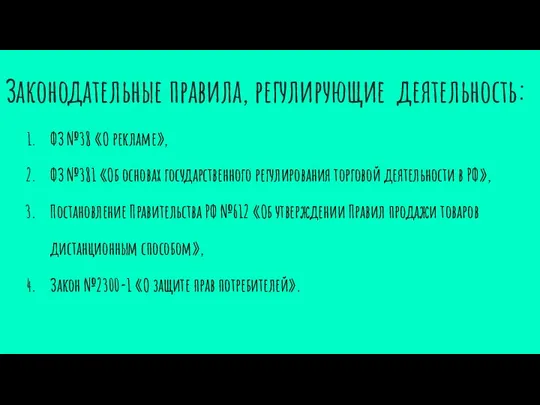 Законодательные правила, регулирующие деятельность:

1. ФЗ №38 «О рекламе»,

2. ФЗ №381 «Об основах государственного регулирования торговой деятельности в РФ»,

3. Постановление Правительства РФ №612 «Об утверждении Правил продажи товаров дистанционным способом»,

4. Закон №2300-1 «О защите прав потребителей».